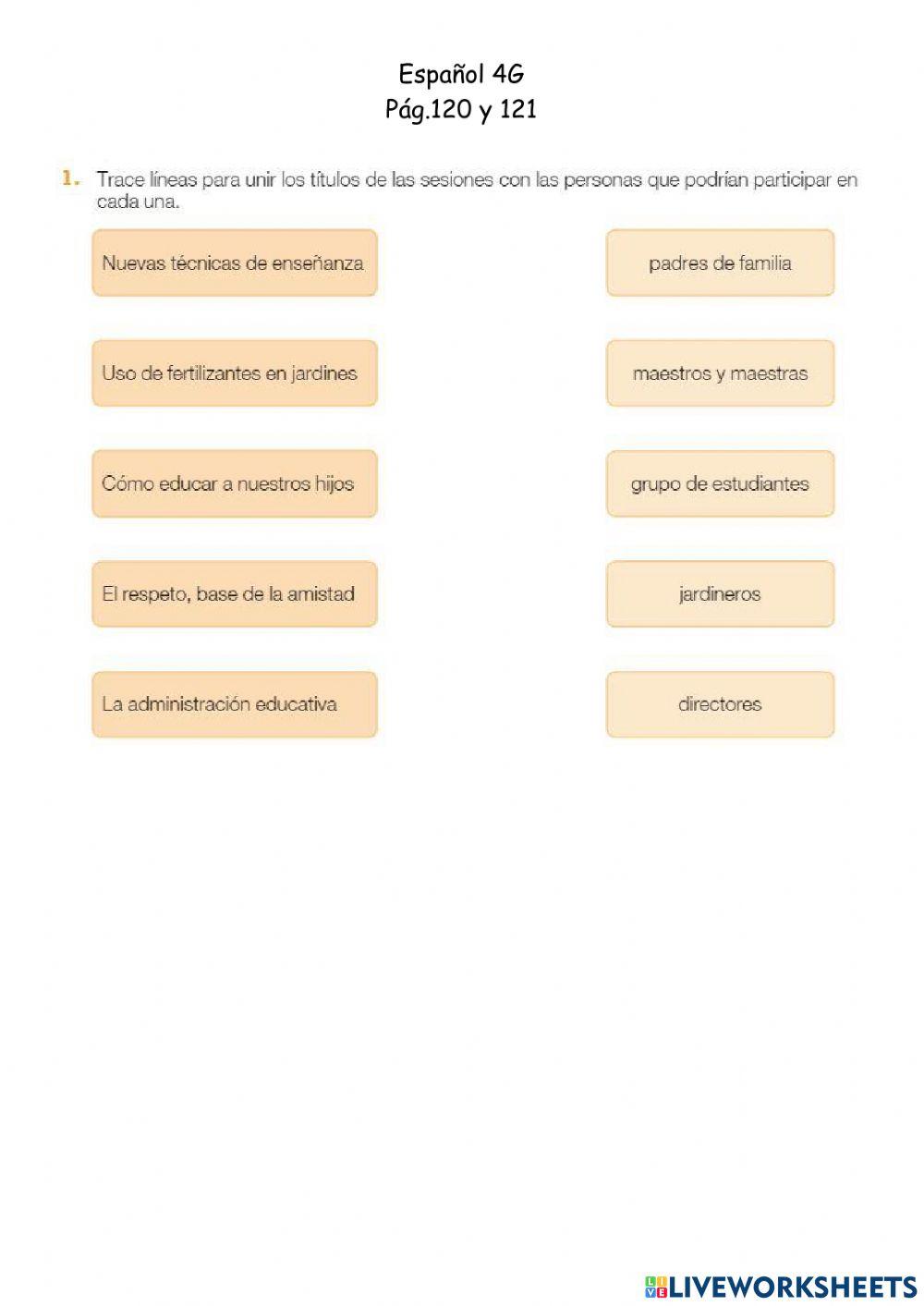 Español 4G
Pág.120 y 121

1. Trace líneas para unir los títulos de las sesiones con las personas que podrían participar en cada una.

Nuevas técnicas de enseñanza

Uso de fertilizantes en jardines

Cómo educar a nuestros hijos

El respeto, base de la amistad

La administración educativa

padres de familia

maestros y maestras

grupo de estudiantes

jardineros

directores

LIVEWORKSHEETS